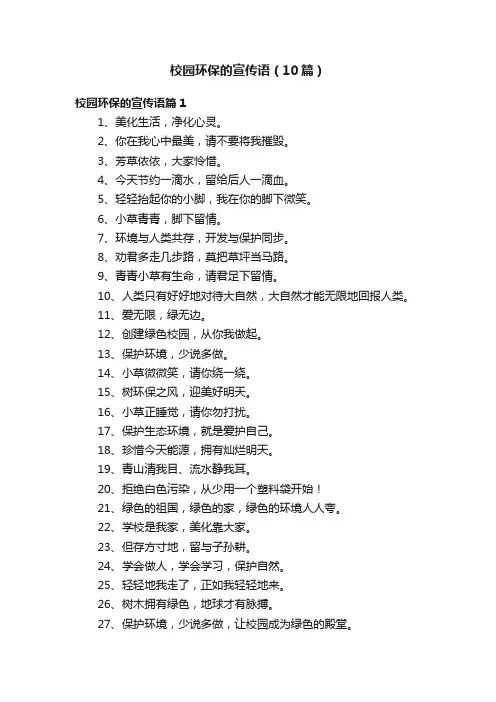 校园环保的宣传语（10篇）

校园环保的宣传语篇1

1、美化生活，净化心灵。

2、你在我心中最美，请不要将我摧毁。

3、芳草依依，大家怜惜。

4、今天节约一滴水，留给后人一滴血。

5、轻轻抬起你的小脚，我在你的脚下微笑。

6、小草青青，脚下留情。

7、环境与人类共存，开发与保护同步。

8、劝君多走几步路，莫把草坪当马路。

9、青青小草有生命，请君足下留情。

10、人类只有好好地对待大自然，大自然才能无限地回报人类。

11、爱无限，绿无边。

12、创建绿色校园，从你我做起。

13、保护环境，少说多做。

14、小草微微笑，请你绕一绕。

15、树环保之风，迎美好明天。

16、小草正睡觉，请你勿打扰。

17、保护生态环境，就是爱护自己。

18、珍惜今天能源，拥有灿烂明天。

19、青山清我目、流水静我耳。

20、拒绝白色污染，从少用一个塑料袋开始！

21、绿色的祖国，绿色的家，绿色的环境人人夸。

22、学校是我家，美化靠大家。

23、但存方寸地，留与子孙耕。

24、学会做人，学会学习，保护自然。

25、轻轻地我走了，正如我轻轻地来。

26、树木拥有绿色，地球才有脉搏。

27、保护环境，少说多做，让校园成为绿色的殿堂。